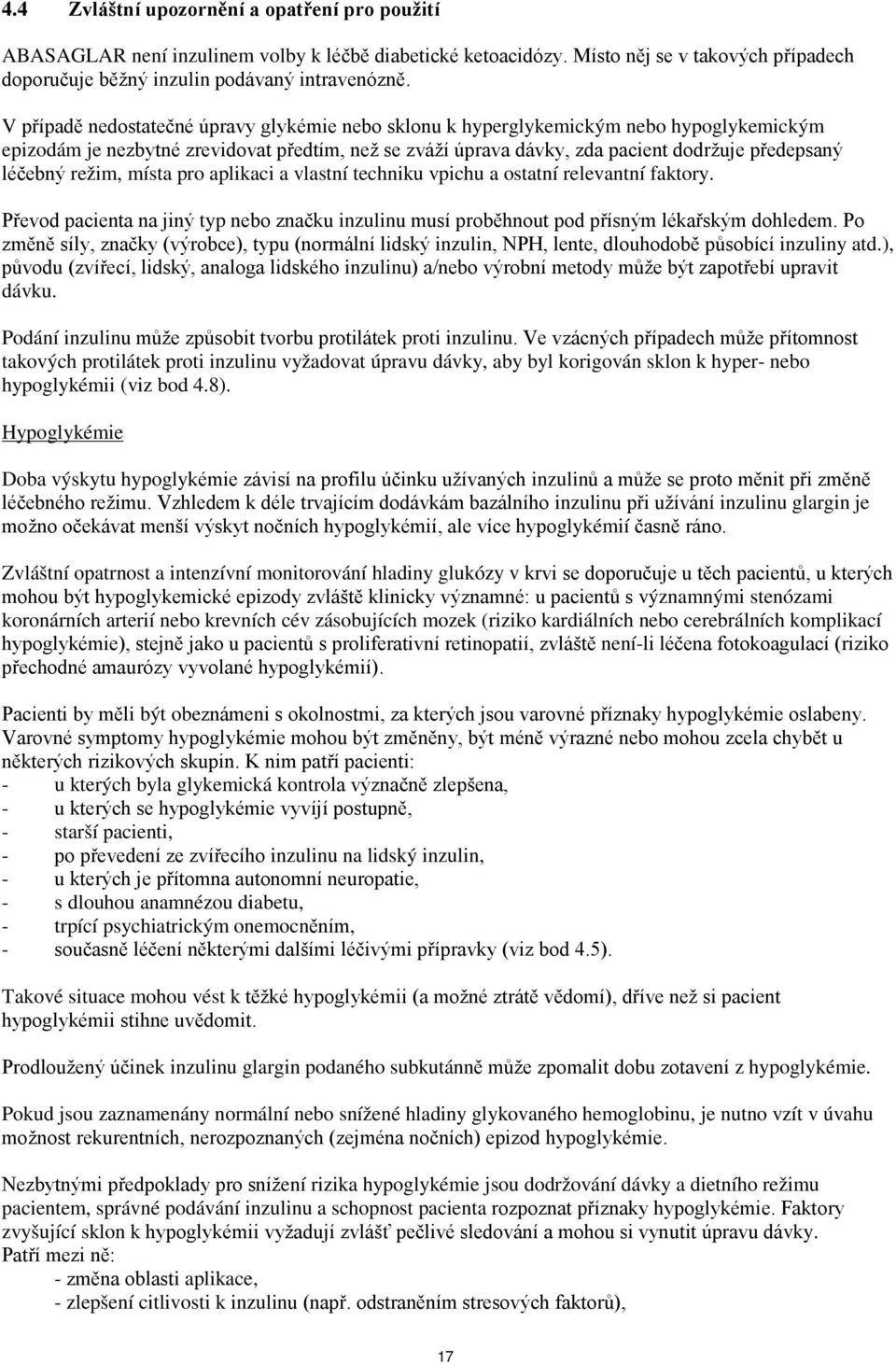 4.4 Zvláštní upozornění a opatření pro použití

ABASAGLAR není inzulinem volby k léčbě diabetické ketoacidózy. Místo něj se v takových případech doporučuje běžný inzulin podávaný intravenózně.

V případě nedostatečné úpravy glykémie nebo sklonu k hyperglykemickým nebo hypoglykemickým epizodám je nezbytné zrevidovat předtím, než se zváží úprava dávky, zda pacient dodržuje předepsaný léčebný režim, místa pro aplikaci a vlastní techniku vpichu a ostatní relevantní faktory.

Převod pacienta na jiný typ nebo značku inzulinu musí proběhnout pod přísným lékařským dohledem. Po změně síly, značky (výrobce), typu (normální lidský inzulin, NPH, lente, dlouhodobě působící inzuliny atd.), původu (zvířecí, lidský, analoga lidského inzulinu) a/nebo výrobní metody může být zapotřebí upravit dávku.

Podání inzulinu může způsobit tvorbu protilátek proti inzulinu. Ve vzácných případech může přítomnost takových protilátek proti inzulinu vyžadovat úpravu dávky, aby byl korigován sklon k hyper- nebo hypoglykémii (viz bod 4.8).

Hypoglykémie

Doba výskytu hypoglykémie závisí na profilu účinku užívaných inzulinů a může se proto měnit při změně léčebného režimu. Vzhledem k déle trvajícím dodávkám bazálního inzulinu při užívání inzulinu glargin je možno očekávat menší výskyt nočních hypoglykémií, ale více hypoglykémií časně ráno.

Zvláštní opatrnost a intenzívní monitorování hladiny glukózy v krvi se doporučuje u těch pacientů, u kterých mohou být hypoglykemické epizody zvláště klinicky významné: u pacientů s významnými stenózami koronárních arterií nebo krevních cév zásobujících mozek (riziko kardiálních nebo cerebrálních komplikací hypoglykémie), stejně jako u pacientů s proliferativní retinopatií, zvláště není-li léčena fotokoagulací (riziko přechodné amaurózy vyvolané hypoglykémií).

Pacienti by měli být obeznámeni s okolnostmi, za kterých jsou varovné příznaky hypoglykémie oslabeny. Varovné symptomy hypoglykémie mohou být změněny, být méně výrazné nebo mohou zcela chybět u některých rizikových skupin. K nim patří pacienti:
- u kterých byla glykemická kontrola význačně zlepšena,
- u kterých se hypoglykémie vyvíjí postupně,
- starší pacienti,
- po převedení ze zvířecího inzulinu na lidský inzulin,
- u kterých je přítomna autonomní neuropatie,
- s dlouhou anamnézou diabetu,
- trpící psychiatrickým onemocněním,
- současně léčení některými dalšími léčivými přípravky (viz bod 4.5).

Takové situace mohou vést k těžké hypoglykémii (a možné ztrátě vědomí), dříve než si pacient hypoglykémii stihne uvědomit.

Prodloužený účinek inzulinu glargin podaného subkutánně může zpomalit dobu zotavení z hypoglykémie.

Pokud jsou zaznamenány normální nebo snížené hladiny glykovaného hemoglobinu, je nutno vzít v úvahu možnost rekurentních, nerozpoznaných (zejména nočních) epizod hypoglykémie.

Nezbytnými předpoklady pro snížení rizika hypoglykémie jsou dodržování dávky a dietního režimu pacientem, správné podávání inzulinu a schopnost pacienta rozpoznat příznaky hypoglykémie. Faktory zvyšující sklon k hypoglykémii vyžadují zvlášť pečlivé sledování a mohou si vynutit úpravu dávky.
Patří mezi ně:
- změna oblasti aplikace,
- zlepšení citlivosti k inzulinu (např. odstraněním stresových faktorů),

17